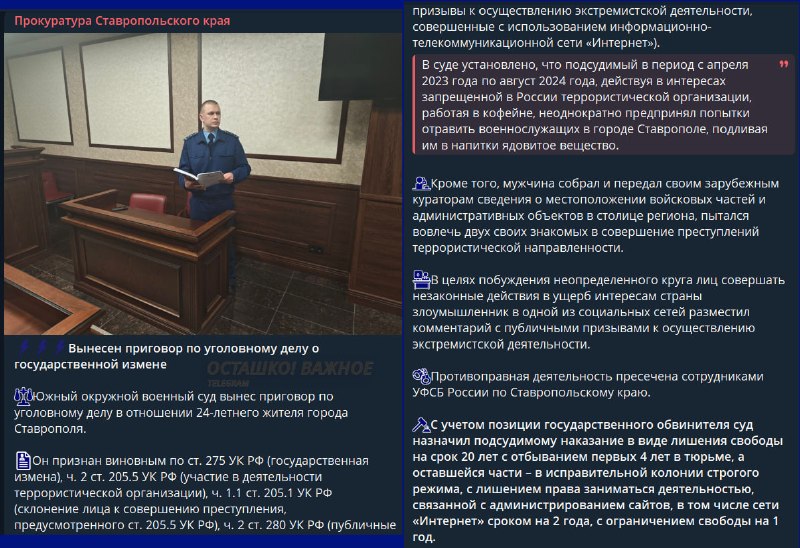 Прокуратура Ставропольского края

Вынесен приговор по уголовному делу о государственной измене

ОСТАШКО! ВАЖНОЕ
TELEGRAM

Южный окружной военный суд вынес приговор по уголовному делу в отношении 24-летнего жителя города Ставрополя.

Он признан виновным по ст. 275 УК РФ (государственная измена), ч. 2 ст. 205.5 УК РФ (участие в деятельности террористической организации), ч. 1.1 ст. 205.1 УК РФ (склонение лица к совершению преступления, предусмотренного ст. 205.5 УК РФ), ч. 2 ст. 280 УК РФ (публичные призывы к осуществлению экстремистской деятельности, совершенные с использованием информационно-телекоммуникационной сети «Интернет»).

В суде установлено, что подсудимый в период с апреля 2023 года по август 2024 года, действуя в интересах запрещенной в России террористической организации, работая в кофейне, неоднократно предпринял попытки отравить военнослужащих в городе Ставрополе, подливая им в напитки ядовитое вещество.

Кроме того, мужчина собрал и передал своим зарубежным кураторам сведения о местоположении войсковых частей и административных объектов в столице региона, пытался вовлечь двух своих знакомых в совершение преступлений террористической направленности.

В целях побуждения неопределенного круга лиц совершать незаконные действия в ущерб интересам страны злоумышленник в одной из социальных сетей разместил комментарий с публичными призывами к осуществлению экстремистской деятельности.

Противоправная деятельность пресечена сотрудниками УФСБ России по Ставропольскому краю.

С учетом позиции государственного обвинителя суд назначил подсудимому наказание в виде лишения свободы на срок 20 лет с отбыванием первых 4 лет в тюрьме, а оставшейся части – в исправительной колонии строгого режима, с лишением права заниматься деятельностью, связанной с администрированием сайтов, в том числе сети «Интернет» сроком на 2 года, с ограничением свободы на 1 год.